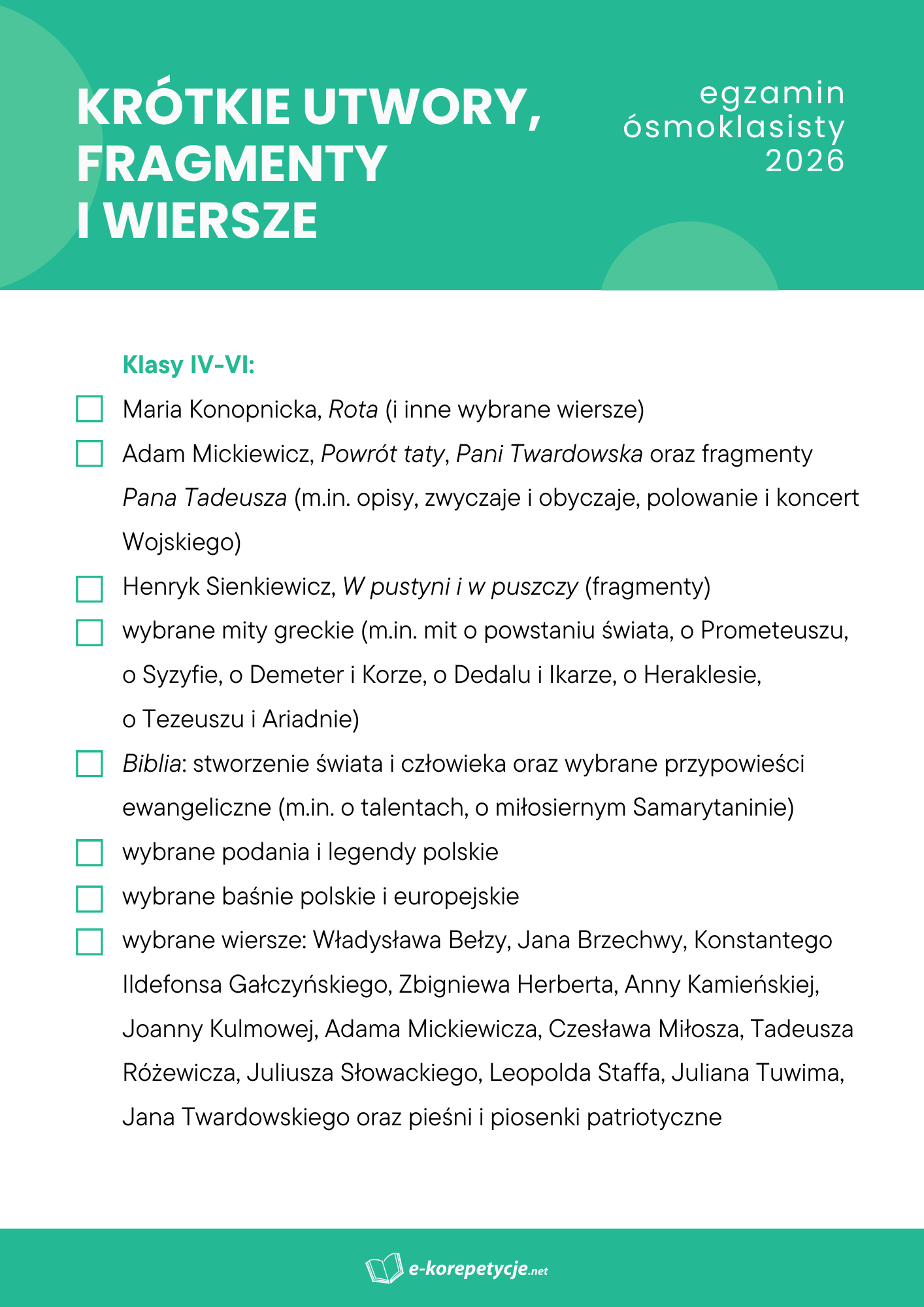 KRÓTKIE UTWORY, FRAGMENTY I WIERSZE

egzamin ósmoklasisty 2026

Klasy IV-VI:

Maria Konopnicka, Rota (i inne wybrane wiersze)

Adam Mickiewicz, Powrót taty, Pani Twardowska oraz fragmenty Pana Tadeusza (m.in. opisy, zwyczaje i obyczaje, polowanie i koncert Wojskiego)

Henryk Sienkiewicz, W pustyni i w puszczy (fragmenty)

wybrane mity greckie (m.in. mit o powstaniu świata, o Prometeuszu, o Syzyfie, o Demeter i Korze, o Dedalu i Ikarze, o Heraklesie, o Tezeuszu i Ariadnie)

Biblia: stworzenie świata i człowieka oraz wybrane przypowieści ewangeliczne (m.in. o talentach, o miłosiernym Samarytaninie)

wybrane podania i legendy polskie

wybrane baśnie polskie i europejskie

wybrane wiersze: Władysława Bełzy, Jana Brzechwy, Konstantego Ildefonsa Gałczyńskiego, Zbigniewa Herberta, Anny Kamieńskiej, Joanny Kulmowej, Adama Mickiewicza, Czesława Miłosza, Tadeusza Różewicza, Juliusza Słowackiego, Leopolda Staffa, Juliana Tuwima, Jana Twardowskiego oraz pieśni i piosenki patriotyczne

e-korepetycje.net